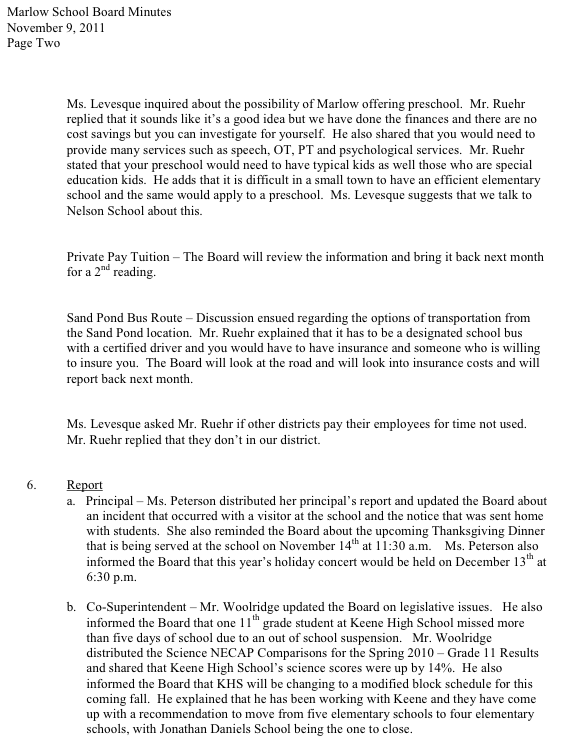 Marlow School Board Minutes
November 9, 2011
Page Two

Ms. Levesque inquired about the possibility of Marlow offering preschool. Mr. Ruehr replied that it sounds like it's a good idea but we have done the finances and there are no cost savings but you can investigate for yourself. He also shared that you would need to provide many services such as speech, OT, PT and psychological services. Mr. Ruehr stated that your preschool would need to have typical kids as well those who are special education kids. He adds that it is difficult in a small town to have an efficient elementary school and the same would apply to a preschool. Ms. Levesque suggests that we talk to Nelson School about this.

Private Pay Tuition – The Board will review the information and bring it back next month for a 2$^{nd}$ reading.

Sand Pond Bus Route – Discussion ensued regarding the options of transportation from the Sand Pond location. Mr. Ruehr explained that it has to be a designated school bus with a certified driver and you would have to have insurance and someone who is willing to insure you. The Board will look at the road and will look into insurance costs and will report back next month.

Ms. Levesque asked Mr. Ruehr if other districts pay their employees for time not used. Mr. Ruehr replied that they don't in our district.

6. Report
a. Principal – Ms. Peterson distributed her principal's report and updated the Board about an incident that occurred with a visitor at the school and the notice that was sent home with students. She also reminded the Board about the upcoming Thanksgiving Dinner that is being served at the school on November 14$^{th}$ at 11:30 a.m. Ms. Peterson also informed the Board that this year's holiday concert would be held on December 13$^{th}$ at 6:30 p.m.

b. Co-Superintendent – Mr. Woolridge updated the Board on legislative issues. He also informed the Board that one 11$^{th}$ grade student at Keene High School missed more than five days of school due to an out of school suspension. Mr. Woolridge distributed the Science NECAP Comparisons for the Spring 2010 – Grade 11 Results and shared that Keene High School's science scores were up by 14%. He also informed the Board that KHS will be changing to a modified block schedule for this coming fall. He explained that he has been working with Keene and they have come up with a recommendation to move from five elementary schools to four elementary schools, with Jonathan Daniels School being the one to close.